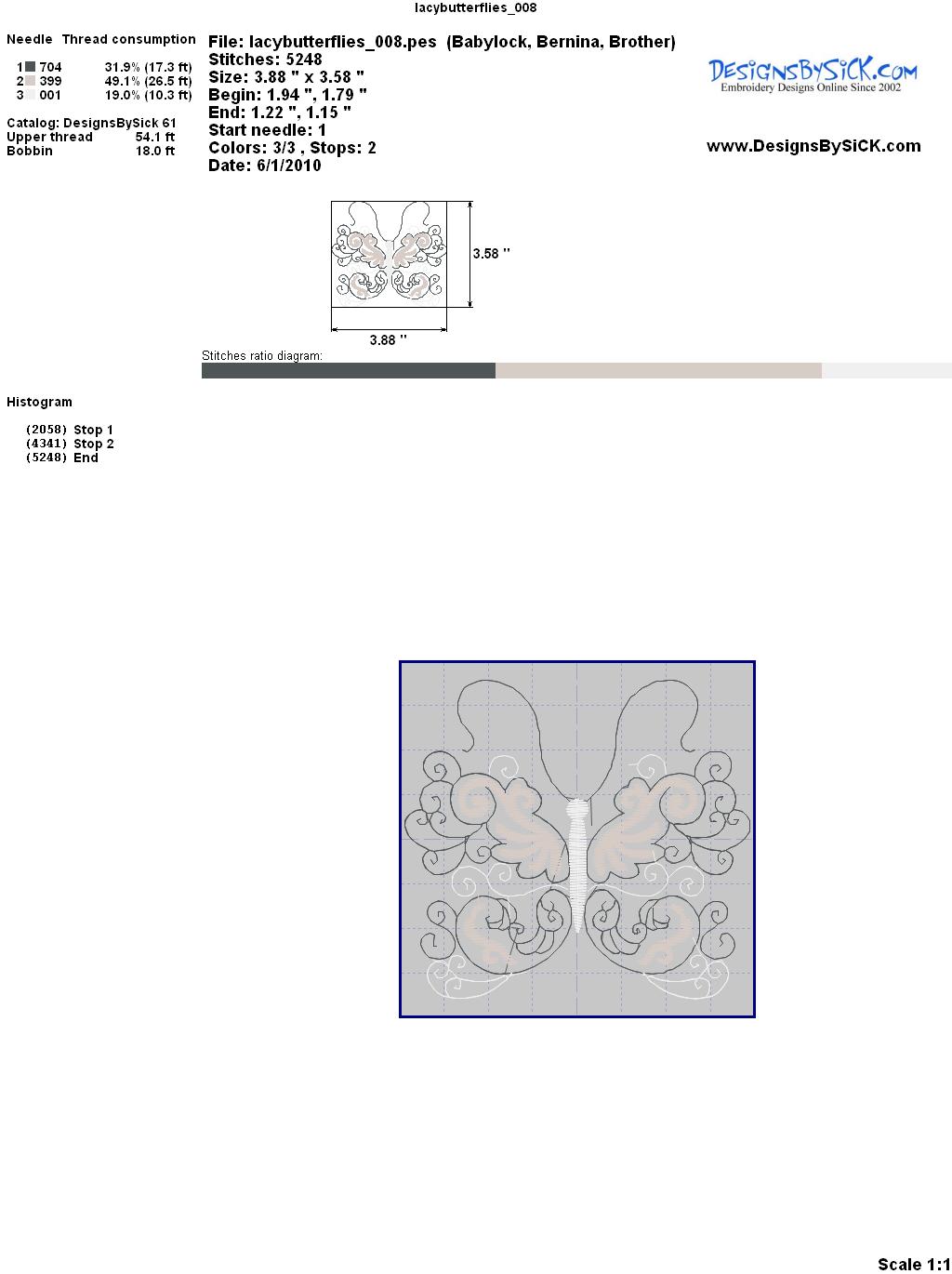 lacybutterflies_008

Needle Thread consumption

1 704 31.9% (17.3 ft)
2 399 49.1% (26.5 ft)
3 001 19.0% (10.3 ft)

Catalog: DesignsBySick 61
Upper thread 54.1 ft
Bobbin 18.0 ft

File: lacybutterflies_008.pes (Babylock, Bernina, Brother)
Stitches: 5248
Size: 3.88 " x 3.58 "
Begin: 1.94 ", 1.79 "
End: 1.22 ", 1.15 "
Start needle: 1
Colors: 3/3 , Stops: 2
Date: 6/1/2010

DesignsBySiCK.com
Embroidery Designs Online Since 2002

www.DesignsBySiCK.com

3.58 "

3.88 "

Stitches ratio diagram:

Histogram

(2058) Stop 1
(4341) Stop 2
(5248) End

Scale 1:1